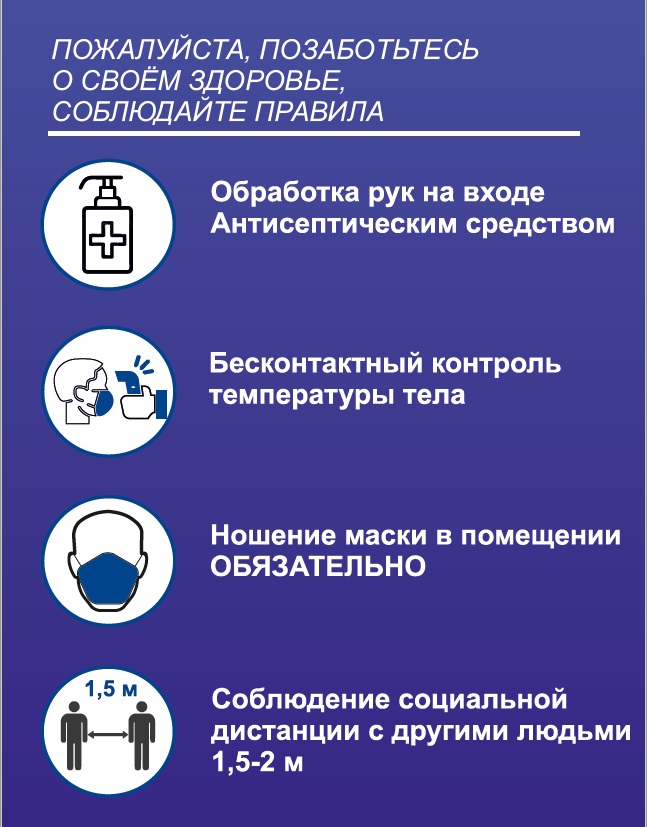 ПОЖАЛУЙСТА, ПОЗАБОТЬТЕСЬ О СВОЁМ ЗДОРОВЬЕ, СОБЛЮДАЙТЕ ПРАВИЛА

Обработка рук на входе Антисептическим средством

Бесконтактный контроль температуры тела

Ношение маски в помещении ОБЯЗАТЕЛЬНО

1,5 м

Соблюдение социальной дистанции с другими людьми 1,5-2 м